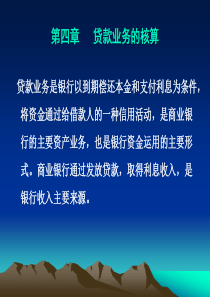 第四章　贷款业务的核算

贷款业务是银行以到期偿还本金和支付利息为条件，将资金通过给借款人的一种信用活动，是商业银行的主要资产业务，也是银行资金运用的主要形式，商业银行通过发放贷款，取得利息收入，是银行收入主要来源。